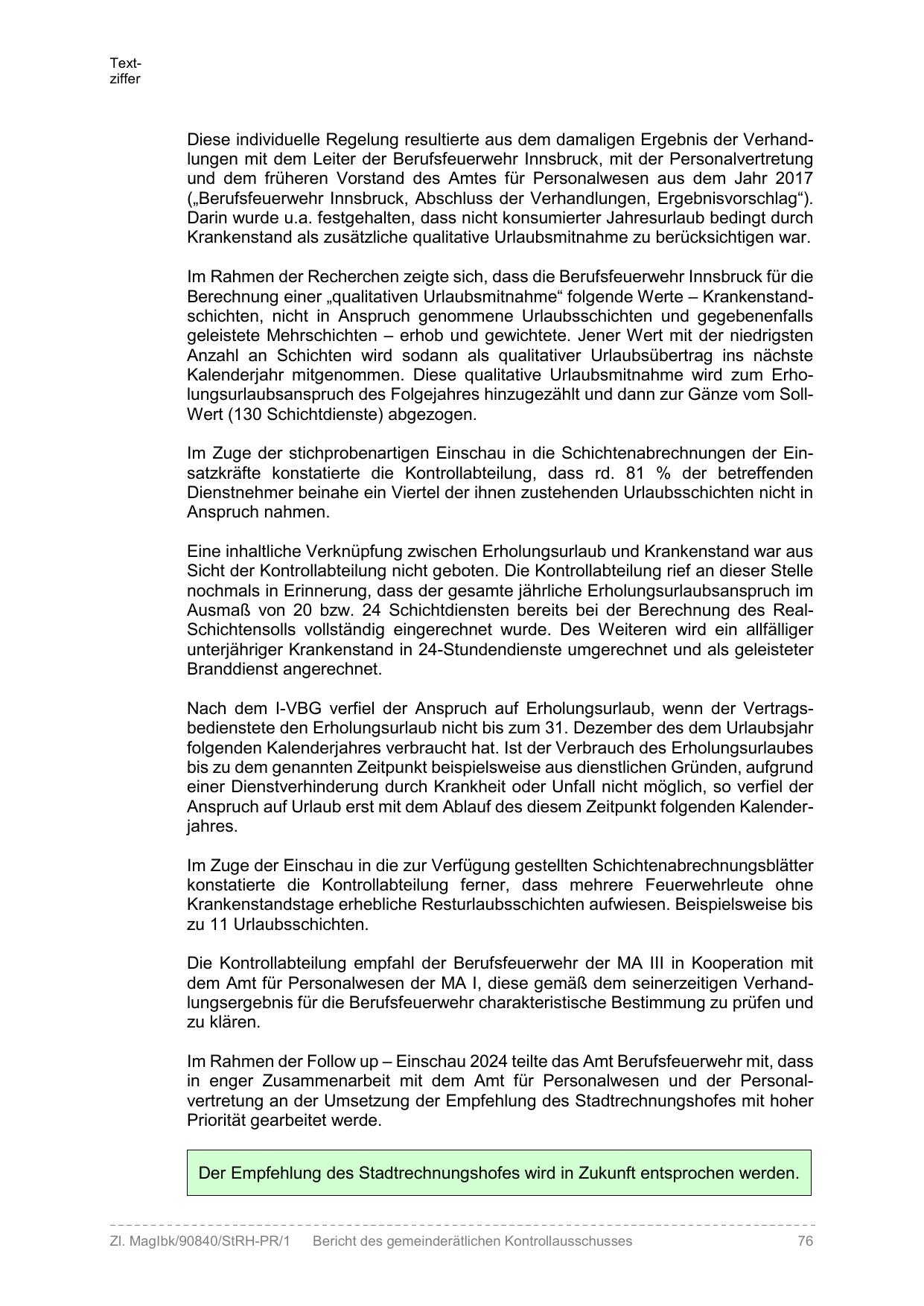 Textziffer

Diese individuelle Regelung resultierte aus dem damaligen Ergebnis der Verhandlungen mit dem Leiter der Berufsfeuerwehr Innsbruck, mit der Personalvertretung und dem früheren Vorstand des Amtes für Personalwesen aus dem Jahr 2017 („Berufsfeuerwehr Innsbruck, Abschluss der Verhandlungen, Ergebnisvorschlag“). Darin wurde u.a. festgehalten, dass nicht konsumierter Jahresurlaub bedingt durch Krankenstand als zusätzliche qualitative Urlaubsmitnahme zu berücksichtigen war.

Im Rahmen der Recherchen zeigte sich, dass die Berufsfeuerwehr Innsbruck für die Berechnung einer „qualitativen Urlaubsmitnahme“ folgende Werte – Krankenstandschichten, nicht in Anspruch genommene Urlaubsschichten und gegebenenfalls geleistete Mehrschichten – erhob und gewichtete. Jener Wert mit der niedrigsten Anzahl an Schichten wird sodann als qualitativer Urlaubsübertrag ins nächste Kalenderjahr mitgenommen. Diese qualitative Urlaubsmitnahme wird zum Erholungsurlaubsanspruch des Folgejahres hinzugezählt und dann zur Gänze vom Soll-Wert (130 Schichtdienste) abgezogen.

Im Zuge der stichprobenartigen Einschau in die Schichtenabrechnungen der Einsatzkräfte konstatierte die Kontrollabteilung, dass rd. 81 % der betreffenden Dienstnehmer beinahe ein Viertel der ihnen zustehenden Urlaubsschichten nicht in Anspruch nahmen.

Eine inhaltliche Verknüpfung zwischen Erholungsurlaub und Krankenstand war aus Sicht der Kontrollabteilung nicht geboten. Die Kontrollabteilung rief an dieser Stelle nochmals in Erinnerung, dass der gesamte jährliche Erholungsurlaubsanspruch im Ausmaß von 20 bzw. 24 Schichtdiensten bereits bei der Berechnung des Real-Schichtensolls vollständig eingerechnet wurde. Des Weiteren wird ein allfälliger unterjähriger Krankenstand in 24-Stundendienste umgerechnet und als geleisteter Branddienst angerechnet.

Nach dem I-VBG verfiel der Anspruch auf Erholungsurlaub, wenn der Vertragsbedienstete den Erholungsurlaub nicht bis zum 31. Dezember des dem Urlaubsjahr folgenden Kalenderjahres verbraucht hat. Ist der Verbrauch des Erholungsurlaubes bis zu dem genannten Zeitpunkt beispielsweise aus dienstlichen Gründen, aufgrund einer Dienstverhinderung durch Krankheit oder Unfall nicht möglich, so verfiel der Anspruch auf Urlaub erst mit dem Ablauf des diesem Zeitpunkt folgenden Kalenderjahres.

Im Zuge der Einschau in die zur Verfügung gestellten Schichtenabrechnungsblätter konstatierte die Kontrollabteilung ferner, dass mehrere Feuerwehrleute ohne Krankenstandstage erhebliche Resturlaubsschichten aufwiesen. Beispielsweise bis zu 11 Urlaubsschichten.

Die Kontrollabteilung empfahl der Berufsfeuerwehr der MA III in Kooperation mit dem Amt für Personalwesen der MA I, diese gemäß dem seinerzeitigen Verhandlungsergebnis für die Berufsfeuerwehr charakteristische Bestimmung zu prüfen und zu klären.

Im Rahmen der Follow up – Einschau 2024 teilte das Amt Berufsfeuerwehr mit, dass in enger Zusammenarbeit mit dem Amt für Personalwesen und der Personalvertretung an der Umsetzung der Empfehlung des Stadtrechnungshofes mit hoher Priorität gearbeitet werde.

Der Empfehlung des Stadtrechnungshofes wird in Zukunft entsprochen werden.

Zl. MagIbk/90840/StRH-PR/1 Bericht des gemeinderätlichen Kontrollausschusses 76